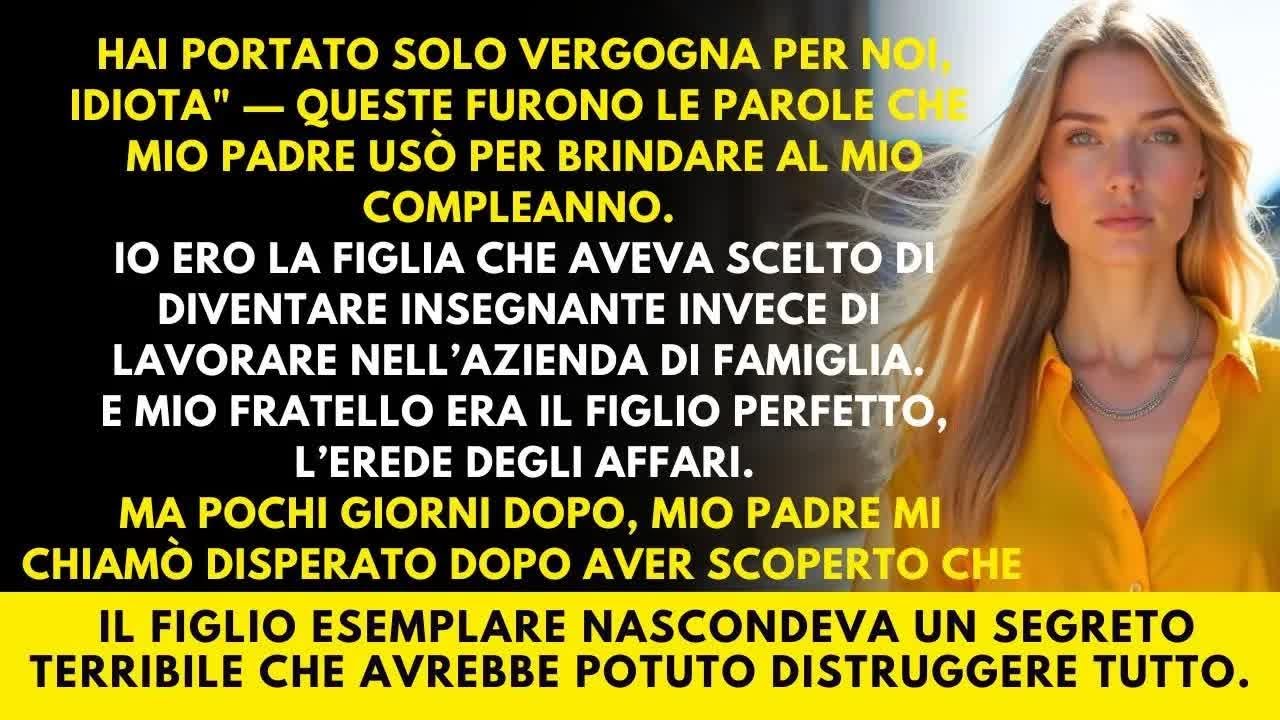 HAI PORTATO SOLO VERGOGNA PER NOI, IDIOTA" — QUESTE FURONO LE PAROLE CHE MIO PADRE USÒ PER BRINDARE AL MIO COMPLEANNO.
IO ERO LA FIGLIA CHE AVEVA SCELTO DI DIVENTARE INSEGNANTE INVECE DI LAVORARE NELL'AZIENDA DI FAMIGLIA.
E MIO FRATELLO ERA IL FIGLIO PERFETTO, L'EREDE DEGLI AFFARI.
MA POCHI GIORNI DOPO, MIO PADRE MI CHIAMÒ DISPERATO DOPO AVER SCOPERTO CHE

IL FIGLIO ESEMPLARE NASCONDEVA UN SEGRETO TERRIBILE CHE AVREBBE POTUTO DISTRUGGERE TUTTO.